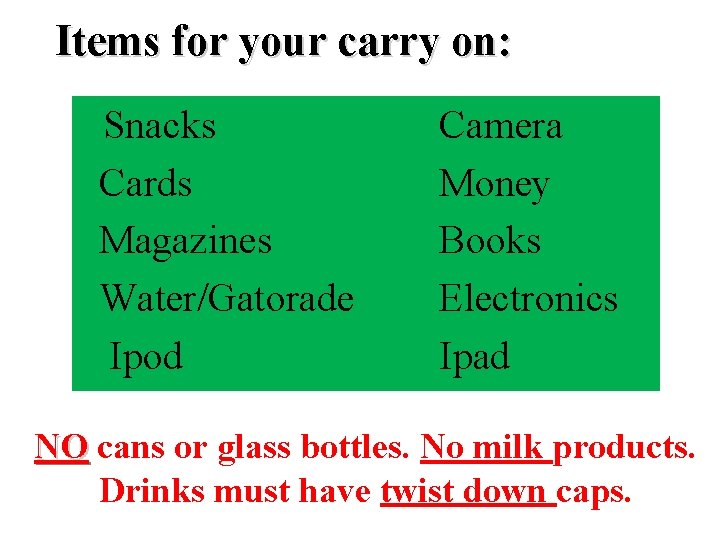 Items for your carry on:

Snacks
Cards
Magazines
Water/Gatorade
Ipod

Camera
Money
Books
Electronics
Ipad

NO cans or glass bottles. No milk products. Drinks must have twist down caps.